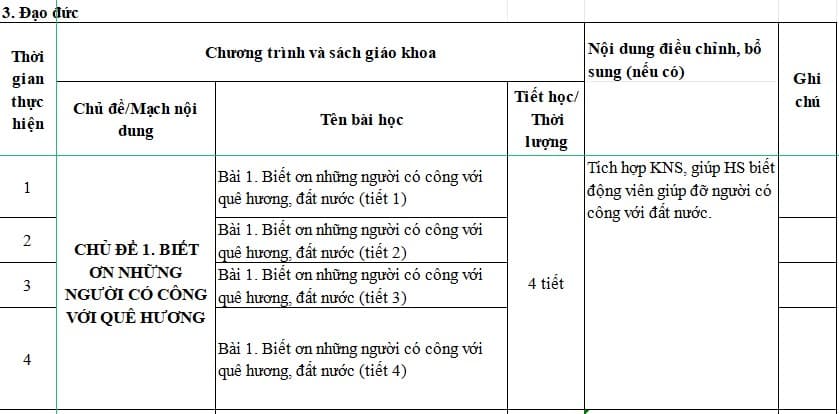 3. Đạo đức

| Thời gian thực hiện | Chương trình và sách giáo khoa | | | Nội dung điều chỉnh, bổ sung (nếu có) | Ghi chú |
|---|---|---|---|---|---|
| | Chủ đề/Mạch nội dung | Tên bài học | Tiết học/ Thời lượng | | |
| 1 | CHỦ ĐỀ 1. BIẾT ƠN NHỮNG NGƯỜI CÓ CÔNG VỚI QUÊ HƯƠNG | Bài 1. Biết ơn những người có công với quê hương, đất nước (tiết 1) | 4 tiết | Tích hợp KNS, giúp HS biết động viên giúp đỡ người có công với đất nước. | |
| 2 | | Bài 1. Biết ơn những người có công với quê hương, đất nước (tiết 2) | | | |
| 3 | | Bài 1. Biết ơn những người có công với quê hương, đất nước (tiết 3) | | | |
| 4 | | Bài 1. Biết ơn những người có công với quê hương, đất nước (tiết 4) | | | |